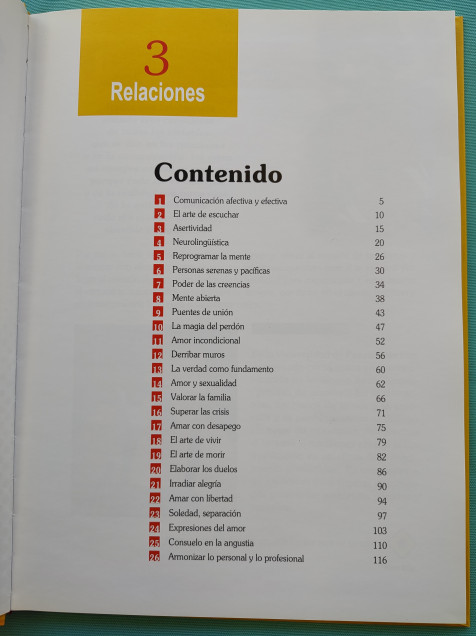 3
Relaciones

Contenido

1 Comunicación afectiva y efectiva 5
2 El arte de escuchar 10
3 Asertividad 15
4 Neurolingüística 20
5 Reprogramar la mente 26
6 Personas serenas y pacíficas 30
7 Poder de las creencias 34
8 Mente abierta 38
9 Puentes de unión 43
10 La magia del perdón 47
11 Amor incondicional 52
12 Derribar muros 56
13 La verdad como fundamento 60
14 Amor y sexualidad 62
15 Valorar la familia 66
16 Superar las crisis 71
17 Amar con desapego 75
18 El arte de vivir 79
19 El arte de morir 82
20 Elaborar los duelos 86
21 Irradiar alegría 90
22 Amar con libertad 94
23 Soledad, separación 97
24 Expresiones del amor 103
25 Consuelo en la angustia 110
26 Armonizar lo personal y lo profesional 116